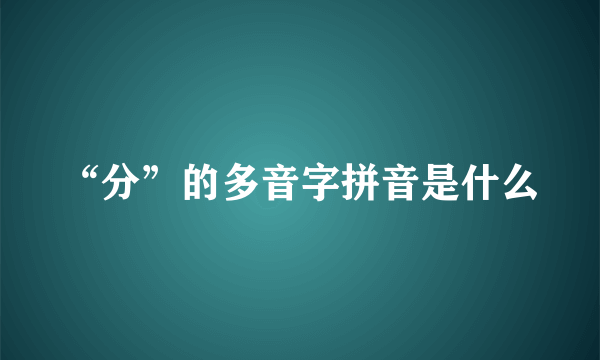 “分”的多音字拼音是什么